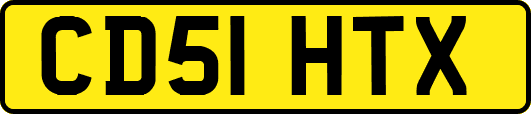 CD51 HTX